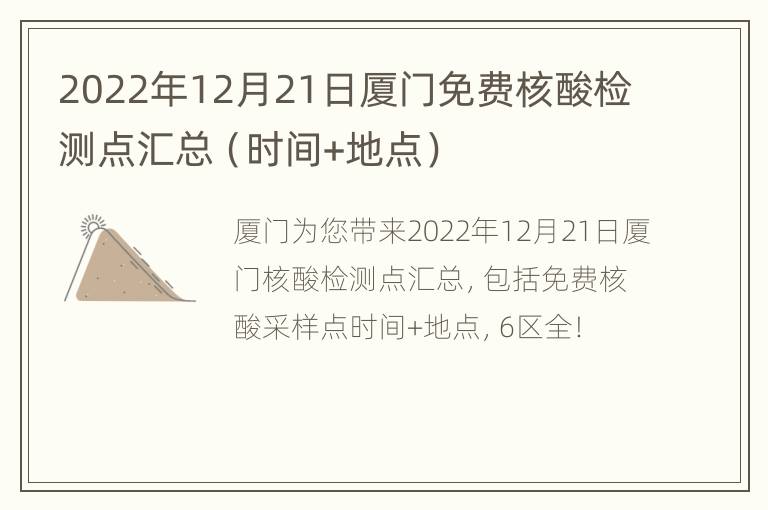 2022年12月21日厦门免费核酸检测点汇总（时间+地点）

厦门为您带来2022年12月21日厦门核酸检测点汇总，包括免费核酸采样点时间+地点，6区全！